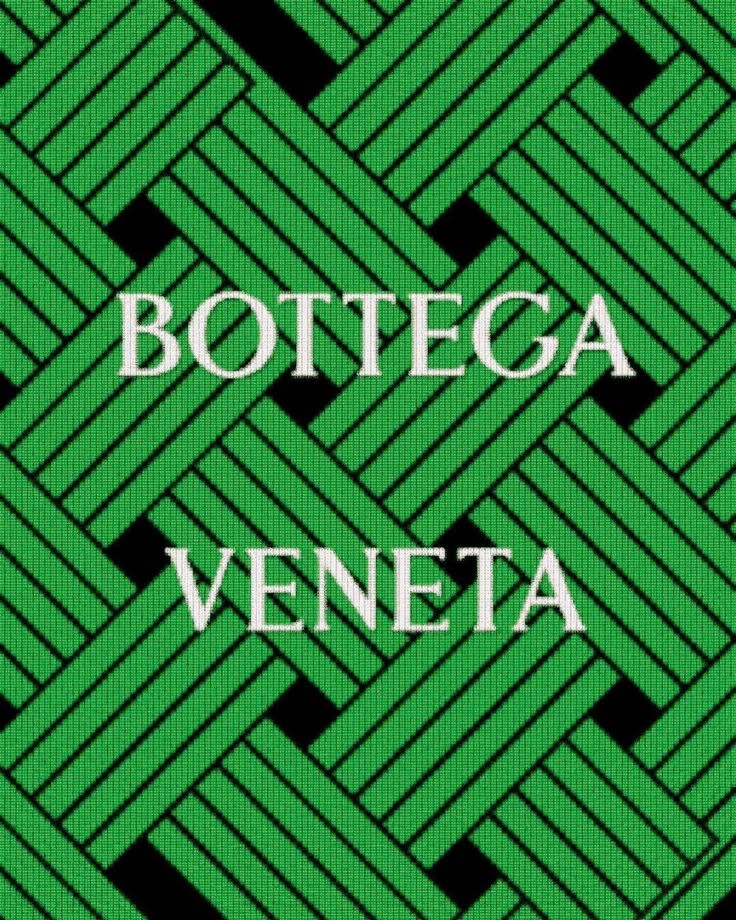 BOTTEGA

VENETA